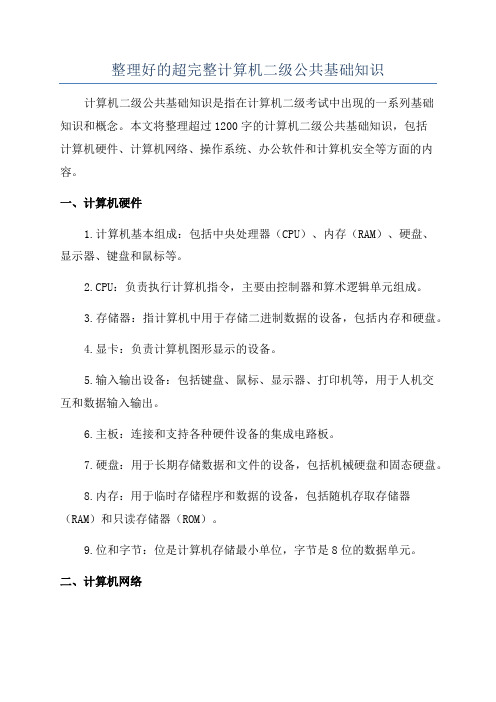 整理好的超完整计算机二级公共基础知识

计算机二级公共基础知识是指在计算机二级考试中出现的一系列基础知识和概念。本文将整理超过1200字的计算机二级公共基础知识，包括计算机硬件、计算机网络、操作系统、办公软件和计算机安全等方面的内容。

一、计算机硬件

1.计算机基本组成：包括中央处理器（CPU）、内存（RAM）、硬盘、显示器、键盘和鼠标等。

2.CPU：负责执行计算机指令，主要由控制器和算术逻辑单元组成。

3.存储器：指计算机中用于存储二进制数据的设备，包括内存和硬盘。

4.显卡：负责计算机图形显示的设备。

5.输入输出设备：包括键盘、鼠标、显示器、打印机等，用于人机交互和数据输入输出。

6.主板：连接和支持各种硬件设备的集成电路板。

7.硬盘：用于长期存储数据和文件的设备，包括机械硬盘和固态硬盘。

8.内存：用于临时存储程序和数据的设备，包括随机存取存储器（RAM）和只读存储器（ROM）。

9.位和字节：位是计算机存储最小单位，字节是8位的数据单元。

二、计算机网络